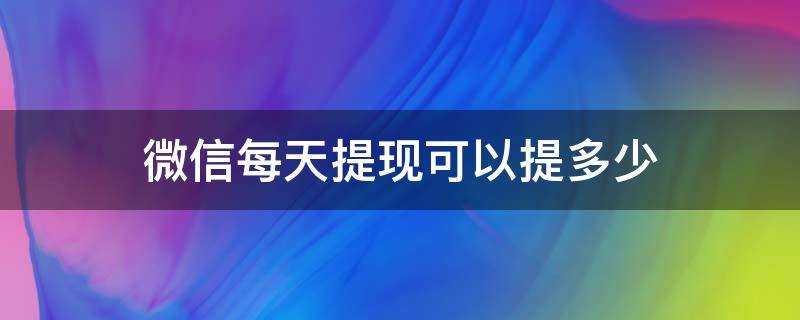 微信每天提现可以提多少